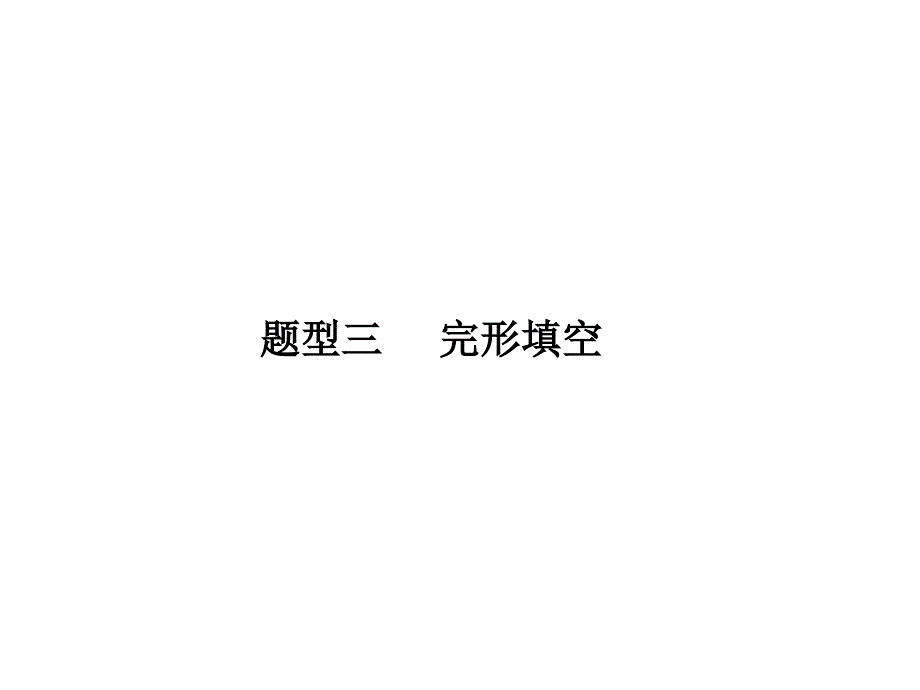 题型三　完形填空